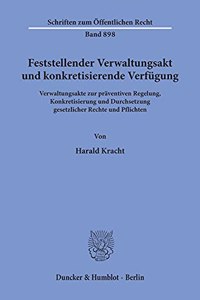 Schriften zum Öffentlichen Recht

Band 898

Feststellender Verwaltungsakt und konkretisierende Verfügung

Verwaltungsakte zur präventiven Regelung, Konkretisierung und Durchsetzung gesetzlicher Rechte und Pflichten

Von

Harald Kracht

Duncker & Humblot · Berlin